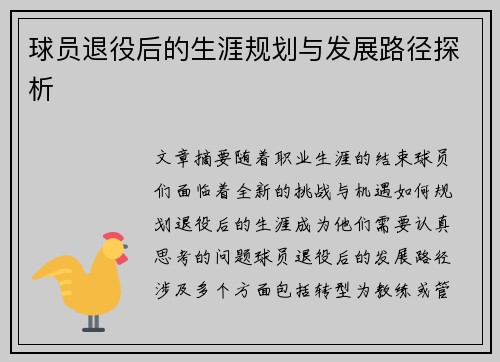 球员退役后的生涯规划与发展路径探析

文章摘要随着职业生涯的结束球员们面临着全新的挑战与机遇如何规划退役后的生涯成为他们需要认真思考的问题球员退役后的发展路径涉及多个方面包括转型为教练或管